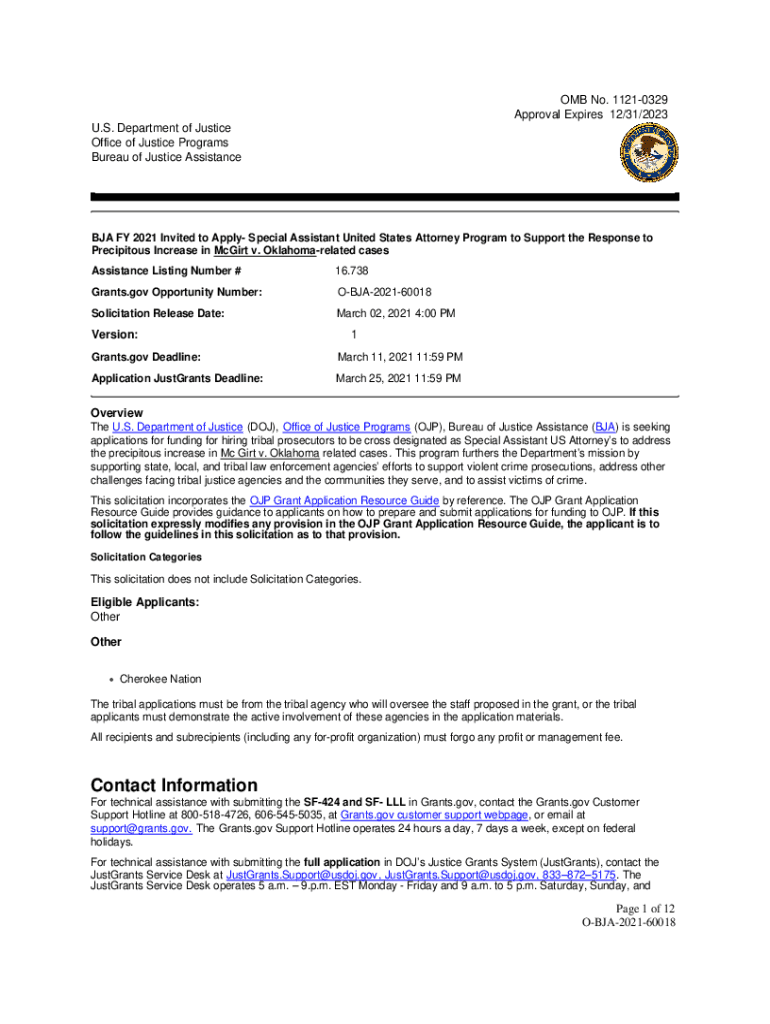 OMB No. 1121-0329
Approval Expires 12/31/2023

U.S. Department of Justice
Office of Justice Programs
Bureau of Justice Assistance

BJA FY 2021 Invited to Apply- Special Assistant United States Attorney Program to Support the Response to Precipitous Increase in McGirt v. Oklahoma-related cases

| | |
|---|---|
| Assistance Listing Number # | 16.738 |
| Grants.gov Opportunity Number: | O-BJA-2021-60018 |
| Solicitation Release Date: | March 02, 2021 4:00 PM |
| Version: | 1 |
| Grants.gov Deadline: | March 11, 2021 11:59 PM |
| Application JustGrants Deadline: | March 25, 2021 11:59 PM |

Overview
The U.S. Department of Justice (DOJ), Office of Justice Programs (OJP), Bureau of Justice Assistance (BJA) is seeking applications for funding for hiring tribal prosecutors to be cross designated as Special Assistant US Attorney's to address the precipitous increase in Mc Girt v. Oklahoma related cases. This program furthers the Department's mission by supporting state, local, and tribal law enforcement agencies' efforts to support violent crime prosecutions, address other challenges facing tribal justice agencies and the communities they serve, and to assist victims of crime.

This solicitation incorporates the OJP Grant Application Resource Guide by reference. The OJP Grant Application Resource Guide provides guidance to applicants on how to prepare and submit applications for funding to OJP. If this solicitation expressly modifies any provision in the OJP Grant Application Resource Guide, the applicant is to follow the guidelines in this solicitation as to that provision.

Solicitation Categories

This solicitation does not include Solicitation Categories.

Eligible Applicants:
Other

Other

• Cherokee Nation

The tribal applications must be from the tribal agency who will oversee the staff proposed in the grant, or the tribal applicants must demonstrate the active involvement of these agencies in the application materials.

All recipients and subrecipients (including any for-profit organization) must forgo any profit or management fee.

Contact Information
For technical assistance with submitting the SF-424 and SF- LLL in Grants.gov, contact the Grants.gov Customer Support Hotline at 800-518-4726, 606-545-5035, at Grants.gov customer support webpage, or email at support@grants.gov. The Grants.gov Support Hotline operates 24 hours a day, 7 days a week, except on federal holidays.

For technical assistance with submitting the full application in DOJ's Justice Grants System (JustGrants), contact the JustGrants Service Desk at JustGrants.Support@usdoj.gov, JustGrants.Support@usdoj.gov, 833–872–5175. The JustGrants Service Desk operates 5 a.m. – 9.p.m. EST Monday - Friday and 9 a.m. to 5 p.m. Saturday, Sunday, and

Page 1 of 12
O-BJA-2021-60018